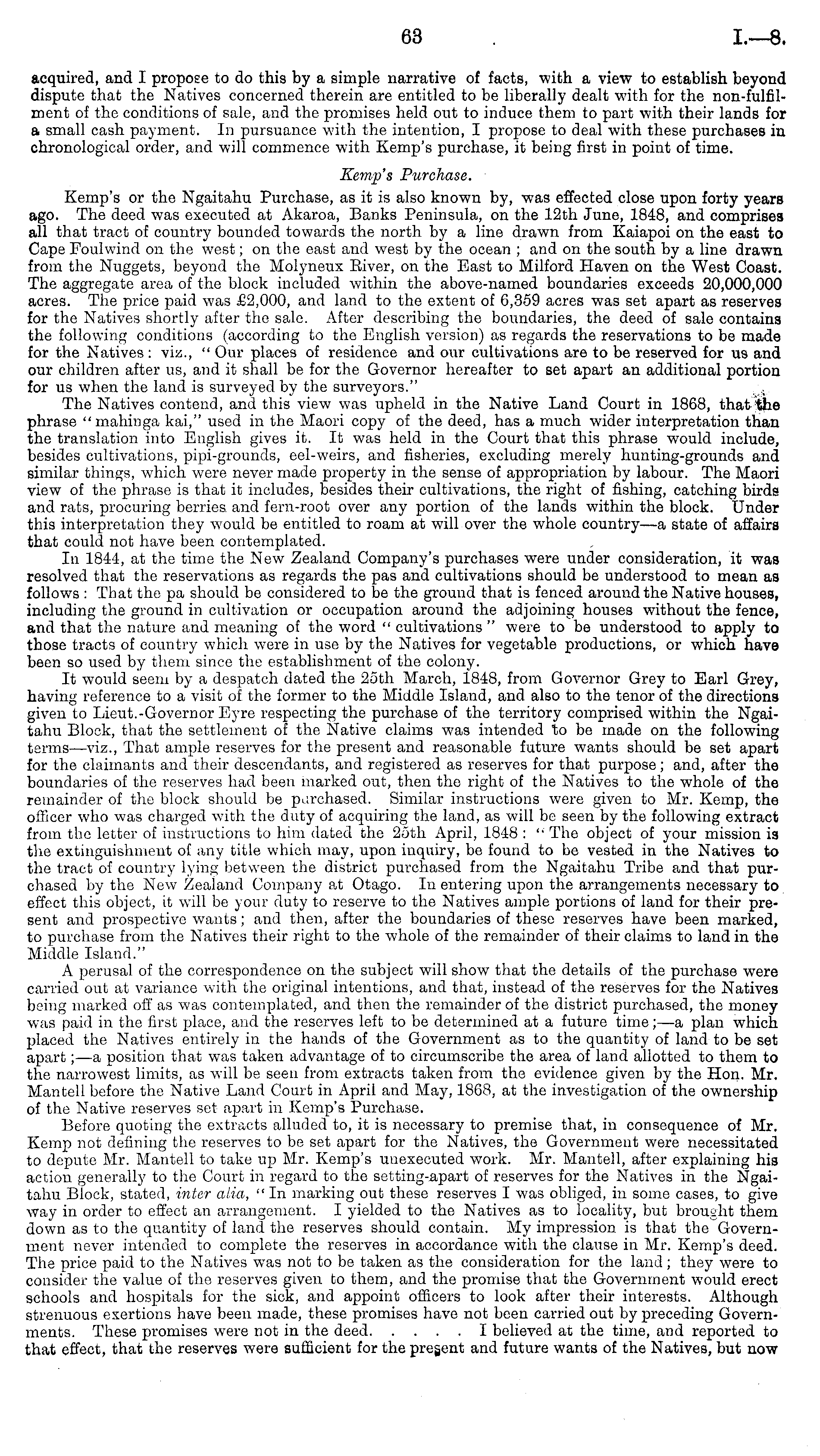 63 I.—8.

acquired, and I propose to do this by a simple narrative of facts, with a view to establish beyond dispute that the Natives concerned therein are entitled to be liberally dealt with for the non-fulfilment of the conditions of sale, and the promises held out to induce them to part with their lands for a small cash payment. In pursuance with the intention, I propose to deal with these purchases in chronological order, and will commence with Kemp's purchase, it being first in point of time.

Kemp's Purchase.

Kemp's or the Ngaitahu Purchase, as it is also known by, was effected close upon forty years ago. The deed was executed at Akaroa, Banks Peninsula, on the 12th June, 1848, and comprises all that tract of country bounded towards the north by a line drawn from Kaiapoi on the east to Cape Foulwind on the west; on the east and west by the ocean; and on the south by a line drawn from the Nuggets, beyond the Molyneux River, on the East to Milford Haven on the West Coast. The aggregate area of the block included within the above-named boundaries exceeds 20,000,000 acres. The price paid was £2,000, and land to the extent of 6,359 acres was set apart as reserves for the Natives shortly after the sale. After describing the boundaries, the deed of sale contains the following conditions (according to the English version) as regards the reservations to be made for the Natives: viz., "Our places of residence and our cultivations are to be reserved for us and our children after us, and it shall be for the Governor hereafter to set apart an additional portion for us when the land is surveyed by the surveyors."

The Natives contend, and this view was upheld in the Native Land Court in 1868, that the phrase "mahinga kai," used in the Maori copy of the deed, has a much wider interpretation than the translation into English gives it. It was held in the Court that this phrase would include, besides cultivations, pipi-grounds, eel-weirs, and fisheries, excluding merely hunting-grounds and similar things, which were never made property in the sense of appropriation by labour. The Maori view of the phrase is that it includes, besides their cultivations, the right of fishing, catching birds and rats, procuring berries and fern-root over any portion of the lands within the block. Under this interpretation they would be entitled to roam at will over the whole country—a state of affairs that could not have been contemplated.

In 1844, at the time the New Zealand Company's purchases were under consideration, it was resolved that the reservations as regards the pas and cultivations should be understood to mean as follows: That the pa should be considered to be the ground that is fenced around the Native houses, including the ground in cultivation or occupation around the adjoining houses without the fence, and that the nature and meaning of the word "cultivations" were to be understood to apply to those tracts of country which were in use by the Natives for vegetable productions, or which have been so used by them since the establishment of the colony.

It would seem by a despatch dated the 25th March, 1848, from Governor Grey to Earl Grey, having reference to a visit of the former to the Middle Island, and also to the tenor of the directions given to Lieut.-Governor Eyre respecting the purchase of the territory comprised within the Ngaitahu Block, that the settlement of the Native claims was intended to be made on the following terms—viz., That ample reserves for the present and reasonable future wants should be set apart for the claimants and their descendants, and registered as reserves for that purpose; and, after the boundaries of the reserves had been marked out, then the right of the Natives to the whole of the remainder of the block should be purchased. Similar instructions were given to Mr. Kemp, the officer who was charged with the duty of acquiring the land, as will be seen by the following extract from the letter of instructions to him dated the 25th April, 1848: "The object of your mission is the extinguishment of any title which may, upon inquiry, be found to be vested in the Natives to the tract of country lying between the district purchased from the Ngaitahu Tribe and that purchased by the New Zealand Company at Otago. In entering upon the arrangements necessary to effect this object, it will be your duty to reserve to the Natives ample portions of land for their present and prospective wants; and then, after the boundaries of these reserves have been marked, to purchase from the Natives their right to the whole of the remainder of their claims to land in the Middle Island."

A perusal of the correspondence on the subject will show that the details of the purchase were carried out at variance with the original intentions, and that, instead of the reserves for the Natives being marked off as was contemplated, and then the remainder of the district purchased, the money was paid in the first place, and the reserves left to be determined at a future time;—a plan which placed the Natives entirely in the hands of the Government as to the quantity of land to be set apart;—a position that was taken advantage of to circumscribe the area of land allotted to them to the narrowest limits, as will be seen from extracts taken from the evidence given by the Hon. Mr. Mantell before the Native Land Court in April and May, 1868, at the investigation of the ownership of the Native reserves set apart in Kemp's Purchase.

Before quoting the extracts alluded to, it is necessary to premise that, in consequence of Mr. Kemp not defining the reserves to be set apart for the Natives, the Government were necessitated to depute Mr. Mantell to take up Mr. Kemp's unexecuted work. Mr. Mantell, after explaining his action generally to the Court in regard to the setting-apart of reserves for the Natives in the Ngaitahu Block, stated, inter alia, "In marking out these reserves I was obliged, in some cases, to give way in order to effect an arrangement. I yielded to the Natives as to locality, but brought them down as to the quantity of land the reserves should contain. My impression is that the Government never intended to complete the reserves in accordance with the clause in Mr. Kemp's deed. The price paid to the Natives was not to be taken as the consideration for the land; they were to consider the value of the reserves given to them, and the promise that the Government would erect schools and hospitals for the sick, and appoint officers to look after their interests. Although strenuous exertions have been made, these promises have not been carried out by preceding Governments. These promises were not in the deed. . . . . I believed at the time, and reported to that effect, that the reserves were sufficient for the present and future wants of the Natives, but now